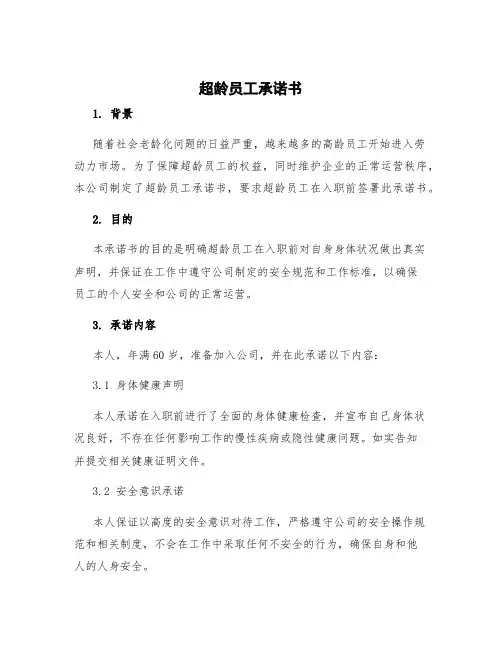 超龄员工承诺书

1. 背景

随着社会老龄化问题的日益严重，越来越多的高龄员工开始进入劳动力市场。为了保障超龄员工的权益，同时维护企业的正常运营秩序，本公司制定了超龄员工承诺书，要求超龄员工在入职前签署此承诺书。

2. 目的

本承诺书的目的是明确超龄员工在入职前对自身身体状况做出真实声明，并保证在工作中遵守公司制定的安全规范和工作标准，以确保员工的个人安全和公司的正常运营。

3. 承诺内容

本人，年满60岁，准备加入公司，并在此承诺以下内容：

3.1 身体健康声明

本人承诺在入职前进行了全面的身体健康检查，并宣布自己身体状况良好，不存在任何影响工作的慢性疾病或隐性健康问题。如实告知并提交相关健康证明文件。

3.2 安全意识承诺

本人保证以高度的安全意识对待工作，严格遵守公司的安全操作规范和相关制度，不会在工作中采取任何不安全的行为，确保自身和他人的人身安全。